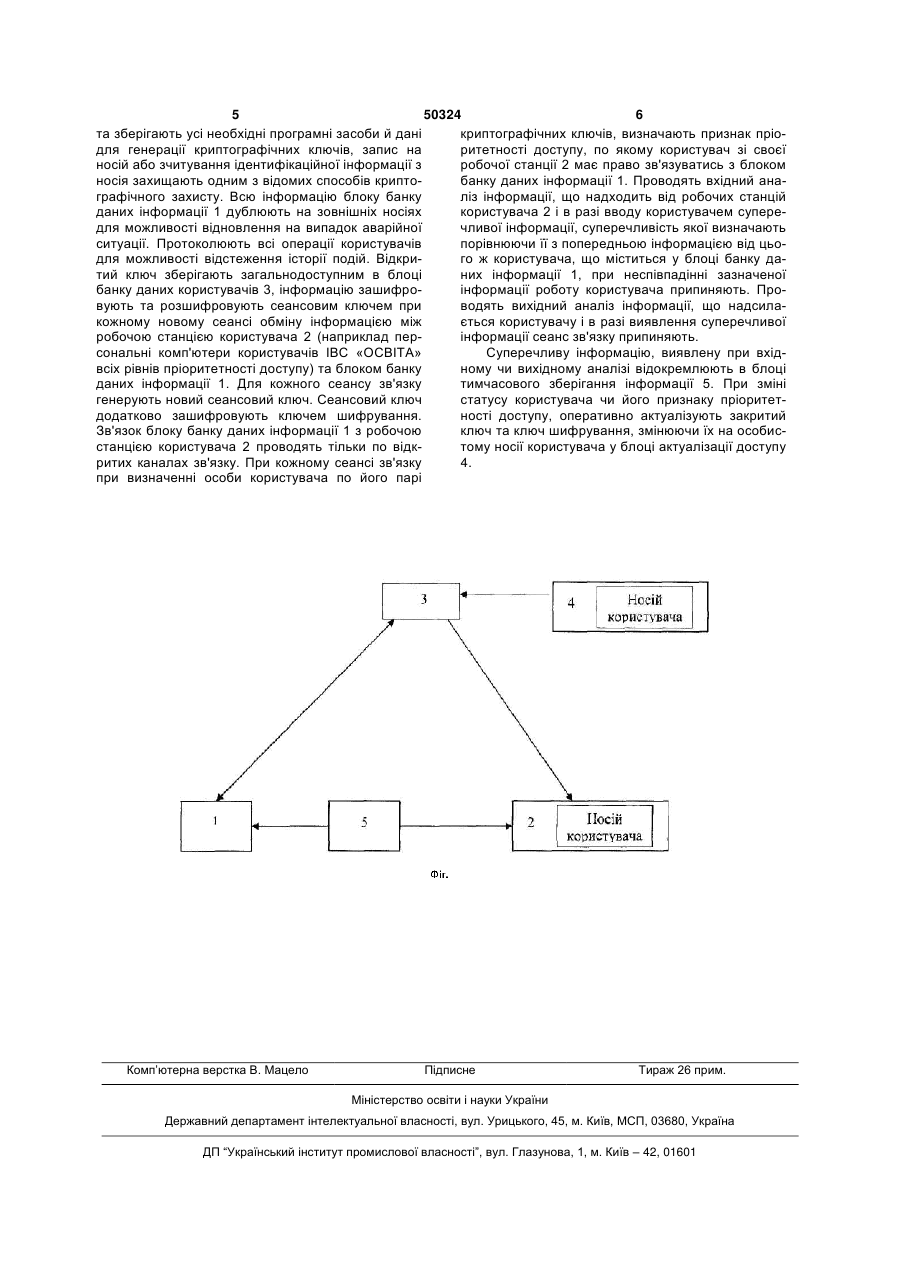 5 50324 6

та зберігають усі необхідні програмні засоби й дані для генерації криптографічних ключів, запис на носій або зчитування ідентифікаційної інформації з носія захищають одним з відомих способів криптографічного захисту. Всю інформацію блоку банку даних інформації 1 дублюють на зовнішніх носіях для можливості відновлення на випадок аварійної ситуації. Протоколюють всі операції користувачів для можливості відстеження історії подій. Відкритий ключ зберігають загальнодоступним в блоці банку даних користувачів 3, інформацію зашифровують та розшифровують сеансовим ключем при кожному новому сеансі обміну інформацією між робочою станцією користувача 2 (наприклад персональні комп'ютери користувачів ІВС «ОСВІТА» всіх рівнів пріоритетності доступу) та блоком банку даних інформації 1. Для кожного сеансу зв'язку генерують новий сеансовий ключ. Сеансовий ключ додатково зашифровують ключем шифрування. Зв'язок блоку банку даних інформації 1 з робочою станцією користувача 2 проводять тільки по відкритих каналах зв'язку. При кожному сеансі зв'язку при визначенні особи користувача по його парі криптографічних ключів, визначають признак пріоритетності доступу, по якому користувач зі своєї робочої станції 2 має право зв'язуватись з блоком банку даних інформації 1. Проводять вхідний аналіз інформації, що надходить від робочих станцій користувача 2 і в разі вводу користувачем суперечливої інформації, суперечливість якої визначають порівнюючи її з попередньою інформацією від цього ж користувача, що міститься у блоці банку даних інформації 1, при неспівпадінні зазначеної інформації роботу користувача припиняють. Проводять вихідний аналіз інформації, що надсилається користувачу і в разі виявлення суперечливої інформації сеанс зв'язку припиняють.

Суперечливу інформацію, виявлену при вхідному чи вихідному аналізі відокремлюють в блоці тимчасового зберігання інформації 5. При зміні статусу користувача чи його признаку пріоритетності доступу, оперативно актуалізують закритий ключ та ключ шифрування, змінюючи їх на особистому носії користувача у блоці актуалізації доступу 4.

3

4 Носій користувача

1

5

2 Носій користувача

Фіг.

Комп'ютерна верстка В. Мацело Підписне Тираж 26 прим.

Міністерство освіти і науки України

Державний департамент інтелектуальної власності, вул. Урицького, 45, м. Київ, МСП, 03680, Україна

ДП "Український інститут промислової власності", вул. Глазунова, 1, м. Київ – 42, 01601